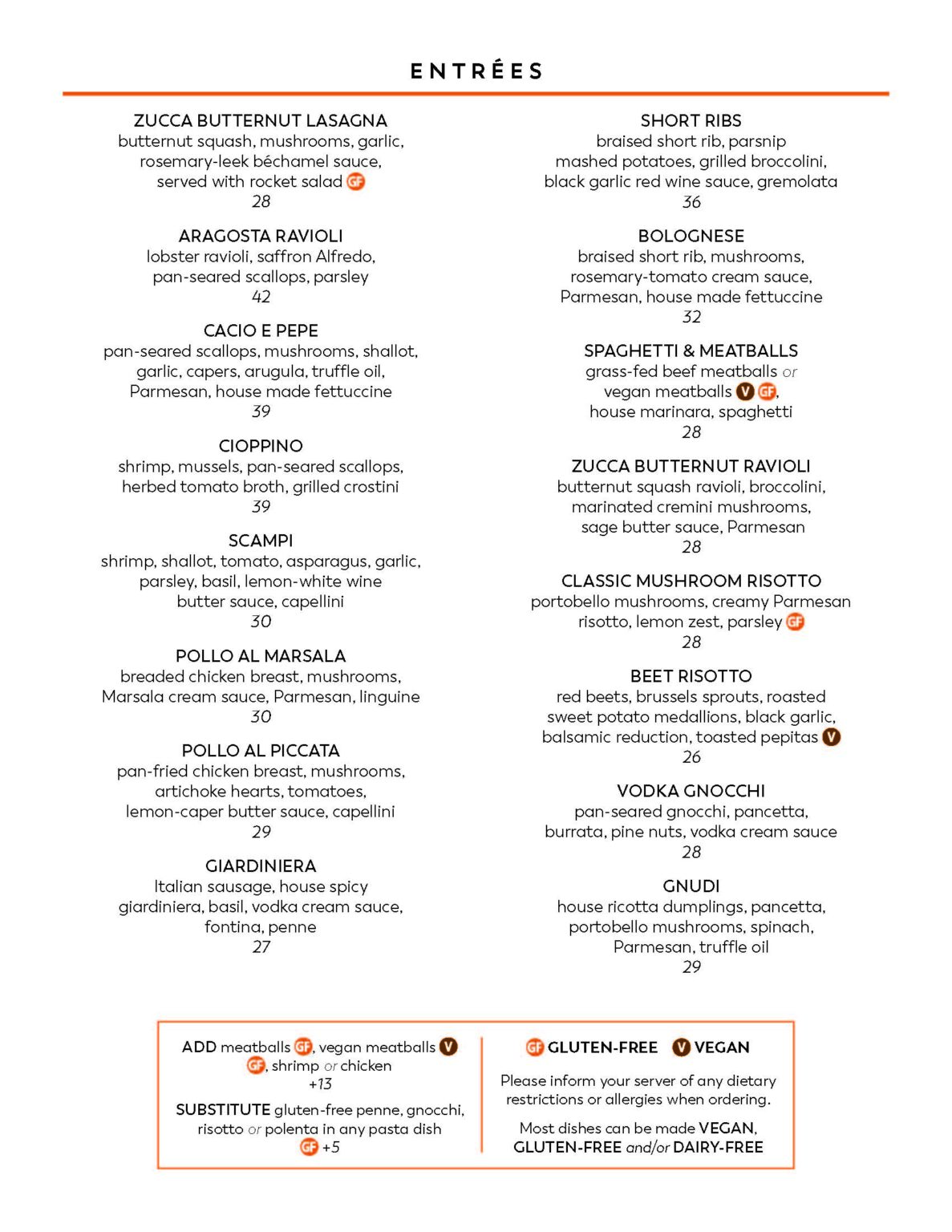 ENTRÉES

ZUCCA BUTTERNUT LASAGNA
butternut squash, mushrooms, garlic, rosemary-leek béchamel sauce, served with rocket salad GF
28

ARAGOSTA RAVIOLI
lobster ravioli, saffron Alfredo, pan-seared scallops, parsley
42

CACIO E PEPE
pan-seared scallops, mushrooms, shallot, garlic, capers, arugula, truffle oil, Parmesan, house made fettuccine
39

CIOPPINO
shrimp, mussels, pan-seared scallops, herbed tomato broth, grilled crostini
39

SCAMPI
shrimp, shallot, tomato, asparagus, garlic, parsley, basil, lemon-white wine butter sauce, capellini
30

POLLO AL MARSALA
breaded chicken breast, mushrooms, Marsala cream sauce, Parmesan, linguine
30

POLLO AL PICCATA
pan-fried chicken breast, mushrooms, artichoke hearts, tomatoes, lemon-caper butter sauce, capellini
29

GIARDINIERA
Italian sausage, house spicy giardiniera, basil, vodka cream sauce, fontina, penne
27

SHORT RIBS
braised short rib, parsnip mashed potatoes, grilled broccolini, black garlic red wine sauce, gremolata
36

BOLOGNESE
braised short rib, mushrooms, rosemary-tomato cream sauce, Parmesan, house made fettuccine
32

SPAGHETTI & MEATBALLS
grass-fed beef meatballs or vegan meatballs V GF, house marinara, spaghetti
28

ZUCCA BUTTERNUT RAVIOLI
butternut squash ravioli, broccolini, marinated cremini mushrooms, sage butter sauce, Parmesan
28

CLASSIC MUSHROOM RISOTTO
portobello mushrooms, creamy Parmesan risotto, lemon zest, parsley GF
28

BEET RISOTTO
red beets, brussels sprouts, roasted sweet potato medallions, black garlic, balsamic reduction, toasted pepitas V
26

VODKA GNOCCHI
pan-seared gnocchi, pancetta, burrata, pine nuts, vodka cream sauce
28

GNUDI
house ricotta dumplings, pancetta, portobello mushrooms, spinach, Parmesan, truffle oil
29

ADD meatballs GF, vegan meatballs V GF, shrimp or chicken
+13

SUBSTITUTE gluten-free penne, gnocchi, risotto or polenta in any pasta dish GF +5

GF GLUTEN-FREE V VEGAN

Please inform your server of any dietary restrictions or allergies when ordering.

Most dishes can be made VEGAN, GLUTEN-FREE and/or DAIRY-FREE